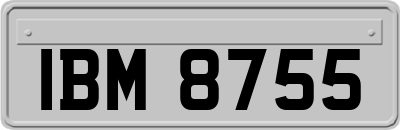 IBM 8755